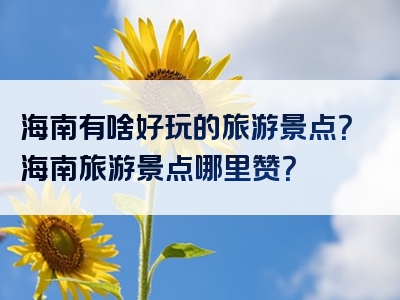 海南有啥好玩的旅游景点?
海南旅游景点哪里赞?